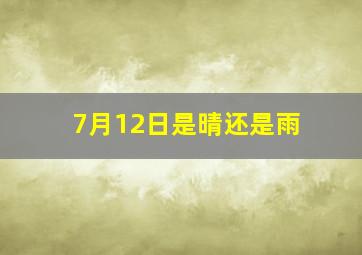 7月12日是晴还是雨